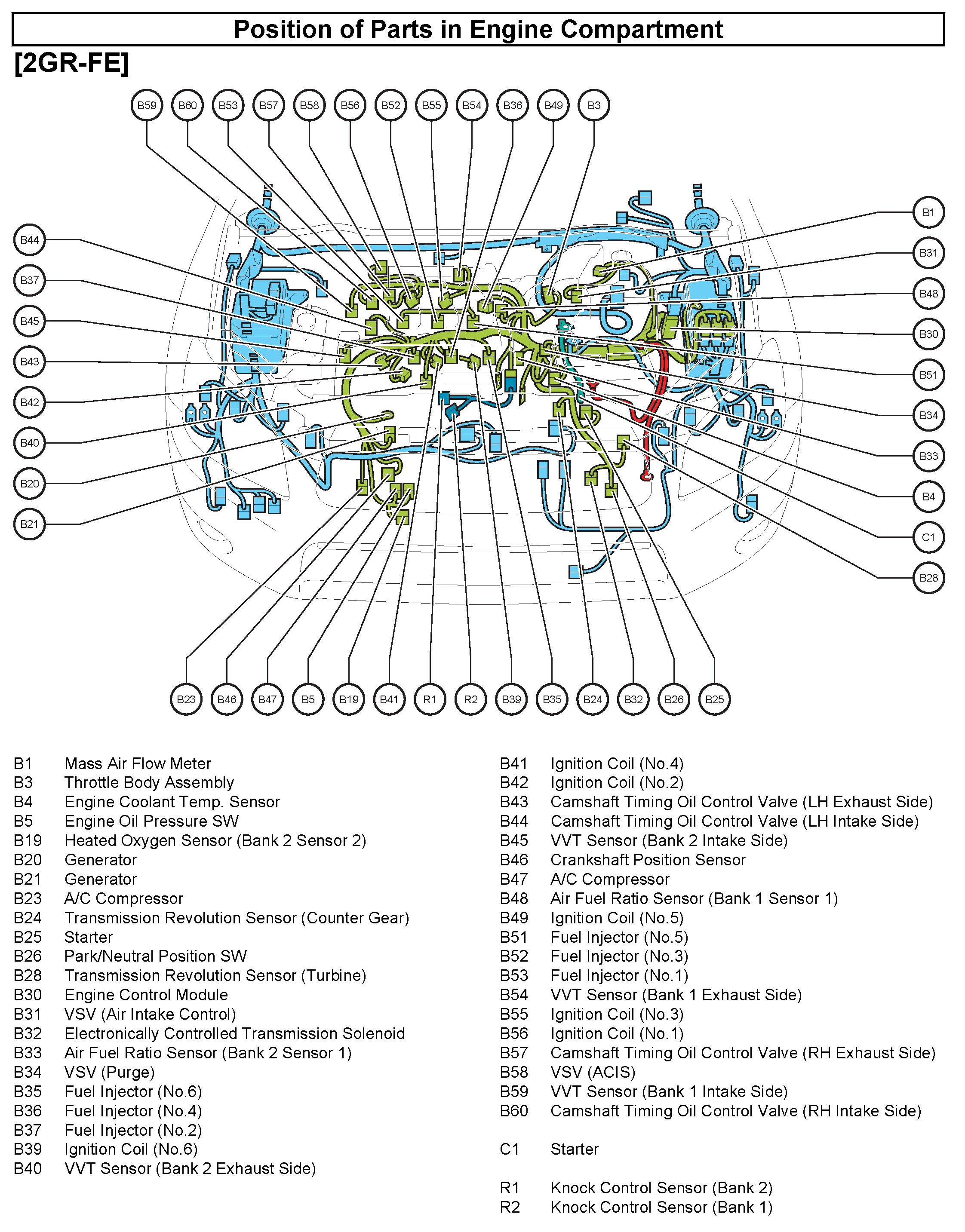 Position of Parts in Engine Compartment

[2GR-FE]

B59 B60 B53 B57 B58 B56 B52 B55 B54 B36 B49 B3

B44
B37
B45
B43
B42
B40
B20
B21

B1
B31
B48
B30
B51
B34
B33
B4
C1
B28

B23 B46 B47 B5 B19 B41 R1 R2 B39 B35 B24 B32 B26 B25

B1 Mass Air Flow Meter
B3 Throttle Body Assembly
B4 Engine Coolant Temp. Sensor
B5 Engine Oil Pressure SW
B19 Heated Oxygen Sensor (Bank 2 Sensor 2)
B20 Generator
B21 Generator
B23 A/C Compressor
B24 Transmission Revolution Sensor (Counter Gear)
B25 Starter
B26 Park/Neutral Position SW
B28 Transmission Revolution Sensor (Turbine)
B30 Engine Control Module
B31 VSV (Air Intake Control)
B32 Electronically Controlled Transmission Solenoid
B33 Air Fuel Ratio Sensor (Bank 2 Sensor 1)
B34 VSV (Purge)
B35 Fuel Injector (No.6)
B36 Fuel Injector (No.4)
B37 Fuel Injector (No.2)
B39 Ignition Coil (No.6)
B40 VVT Sensor (Bank 2 Exhaust Side)

B41 Ignition Coil (No.4)
B42 Ignition Coil (No.2)
B43 Camshaft Timing Oil Control Valve (LH Exhaust Side)
B44 Camshaft Timing Oil Control Valve (LH Intake Side)
B45 VVT Sensor (Bank 2 Intake Side)
B46 Crankshaft Position Sensor
B47 A/C Compressor
B48 Air Fuel Ratio Sensor (Bank 1 Sensor 1)
B49 Ignition Coil (No.5)
B51 Fuel Injector (No.5)
B52 Fuel Injector (No.3)
B53 Fuel Injector (No.1)
B54 VVT Sensor (Bank 1 Exhaust Side)
B55 Ignition Coil (No.3)
B56 Ignition Coil (No.1)
B57 Camshaft Timing Oil Control Valve (RH Exhaust Side)
B58 VSV (ACIS)
B59 VVT Sensor (Bank 1 Intake Side)
B60 Camshaft Timing Oil Control Valve (RH Intake Side)

C1 Starter

R1 Knock Control Sensor (Bank 2)
R2 Knock Control Sensor (Bank 1)